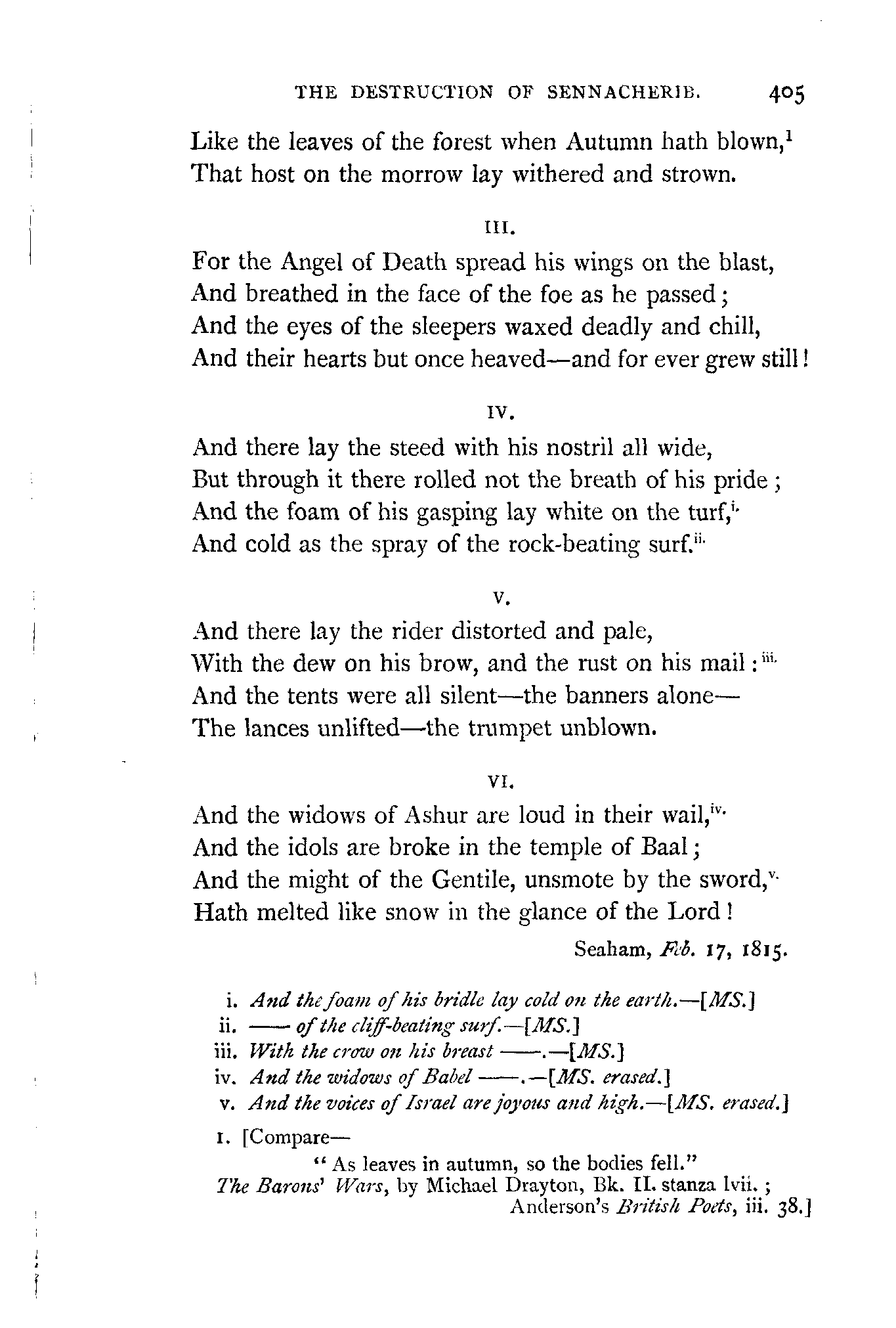 THE DESTRUCTION OF SENNACHERIB. 405

Like the leaves of the forest when Autumn hath blown,$^1$
That host on the morrow lay withered and strown.

III.

For the Angel of Death spread his wings on the blast,
And breathed in the face of the foe as he passed;
And the eyes of the sleepers waxed deadly and chill,
And their hearts but once heaved—and for ever grew still!

IV.

And there lay the steed with his nostril all wide,
But through it there rolled not the breath of his pride;
And the foam of his gasping lay white on the turf,$^{i.}$
And cold as the spray of the rock-beating surf.$^{ii.}$

V.

And there lay the rider distorted and pale,
With the dew on his brow, and the rust on his mail:$^{iii.}$
And the tents were all silent—the banners alone—
The lances unlifted—the trumpet unblown.

VI.

And the widows of Ashur are loud in their wail,$^{iv.}$
And the idols are broke in the temple of Baal;
And the might of the Gentile, unsmote by the sword,$^{v.}$
Hath melted like snow in the glance of the Lord!

Seaham, Feb. 17, 1815.

i. And the foam of his bridle lay cold on the earth.—[MS.]
ii. —— of the cliff-beating surf.—[MS.]
iii. With the crow on his breast ——.—[MS.]
iv. And the widows of Babel ——.—[MS. erased.]
v. And the voices of Israel are joyous and high.—[MS. erased.]

1. [Compare—
"As leaves in autumn, so the bodies fell."
The Barons' Wars, by Michael Drayton, Bk. II. stanza lvii.;
Anderson's British Poets, iii. 38.]